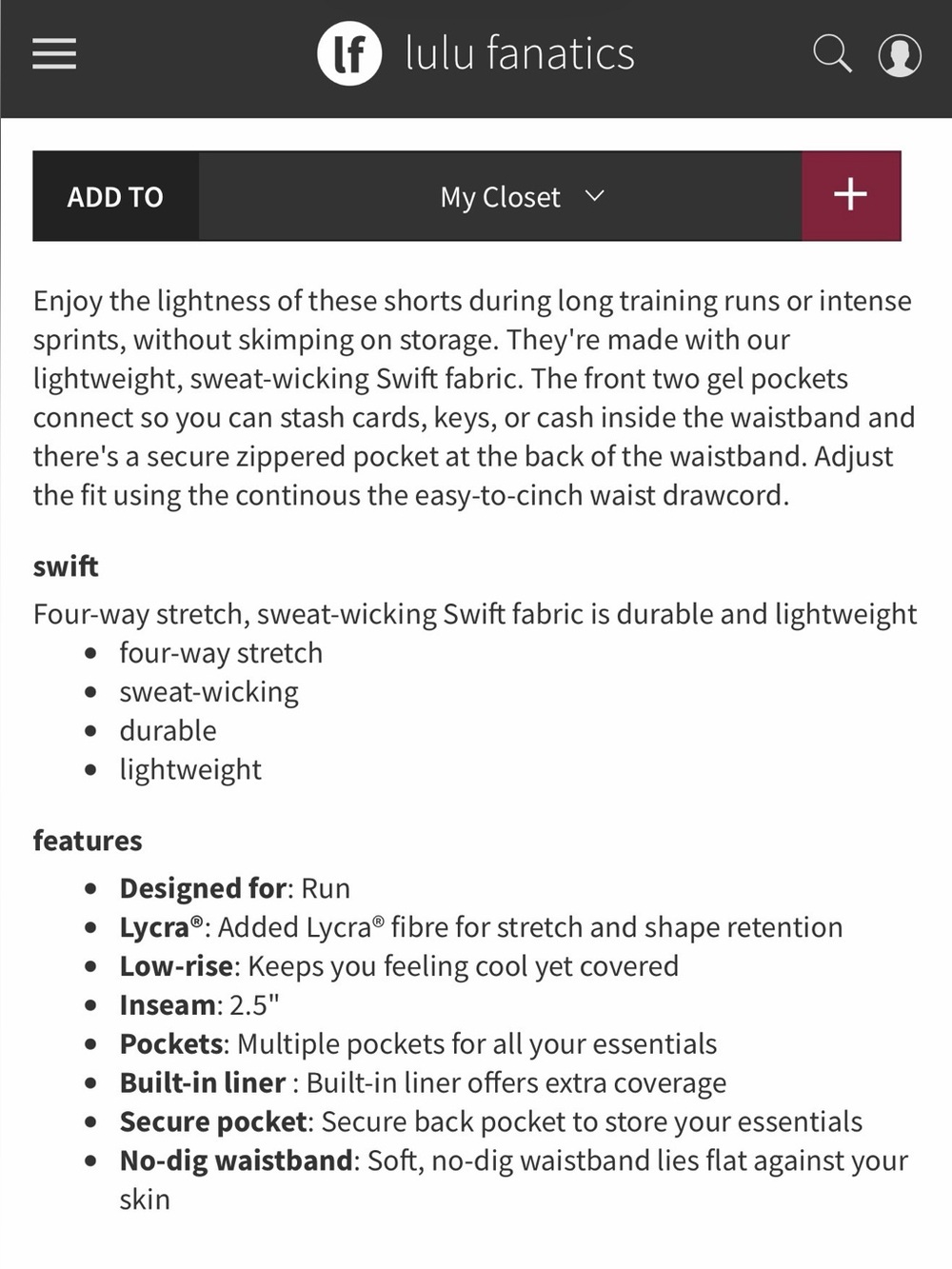 lf lulu fanatics

ADD TO

My Closet

+

Enjoy the lightness of these shorts during long training runs or intense sprints, without skimping on storage. They're made with our lightweight, sweat-wicking Swift fabric. The front two gel pockets connect so you can stash cards, keys, or cash inside the waistband and there's a secure zippered pocket at the back of the waistband. Adjust the fit using the continous the easy-to-cinch waist drawcord.

swift

Four-way stretch, sweat-wicking Swift fabric is durable and lightweight

- four-way stretch
- sweat-wicking
- durable
- lightweight

features

- Designed for: Run
- Lycra®: Added Lycra® fibre for stretch and shape retention
- Low-rise: Keeps you feeling cool yet covered
- Inseam: 2.5"
- Pockets: Multiple pockets for all your essentials
- Built-in liner : Built-in liner offers extra coverage
- Secure pocket: Secure back pocket to store your essentials
- No-dig waistband: Soft, no-dig waistband lies flat against your skin